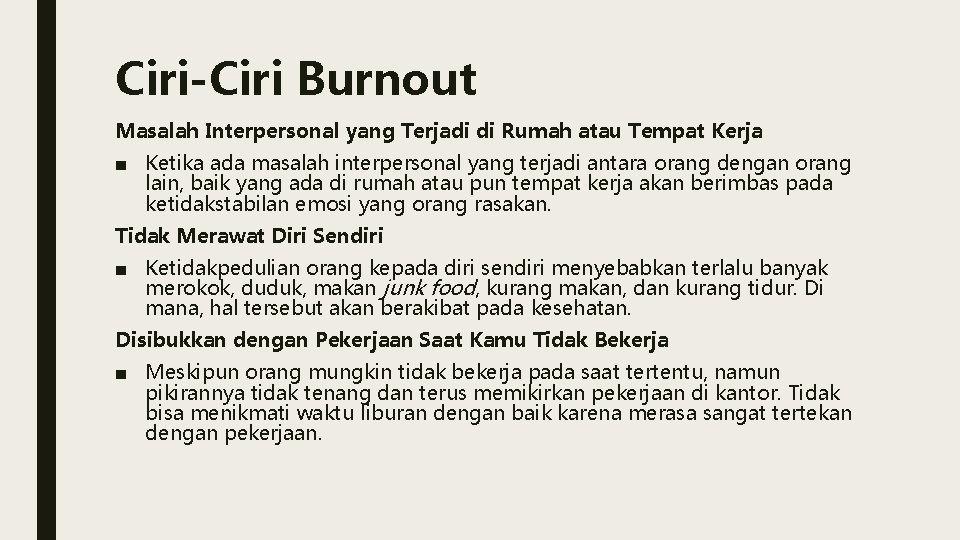 Ciri-Ciri Burnout

Masalah Interpersonal yang Terjadi di Rumah atau Tempat Kerja

■ Ketika ada masalah interpersonal yang terjadi antara orang dengan orang lain, baik yang ada di rumah atau pun tempat kerja akan berimbas pada ketidakstabilan emosi yang orang rasakan.

Tidak Merawat Diri Sendiri

■ Ketidakpedulian orang kepada diri sendiri menyebabkan terlalu banyak merokok, duduk, makan junk food, kurang makan, dan kurang tidur. Di mana, hal tersebut akan berakibat pada kesehatan.

Disibukkan dengan Pekerjaan Saat Kamu Tidak Bekerja

■ Meskipun orang mungkin tidak bekerja pada saat tertentu, namun pikirannya tidak tenang dan terus memikirkan pekerjaan di kantor. Tidak bisa menikmati waktu liburan dengan baik karena merasa sangat tertekan dengan pekerjaan.